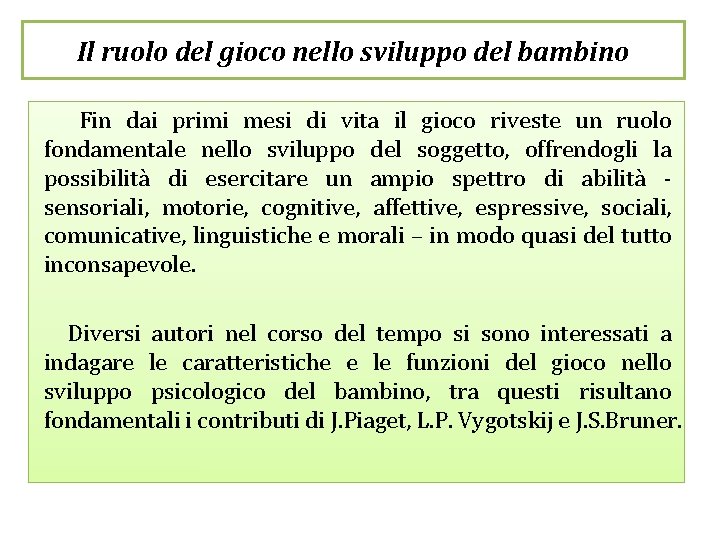 Il ruolo del gioco nello sviluppo del bambino

Fin dai primi mesi di vita il gioco riveste un ruolo fondamentale nello sviluppo del soggetto, offrendogli la possibilità di esercitare un ampio spettro di abilità - sensoriali, motorie, cognitive, affettive, espressive, sociali, comunicative, linguistiche e morali – in modo quasi del tutto inconsapevole.

Diversi autori nel corso del tempo si sono interessati a indagare le caratteristiche e le funzioni del gioco nello sviluppo psicologico del bambino, tra questi risultano fondamentali i contributi di J.Piaget, L.P. Vygotskij e J.S.Bruner.